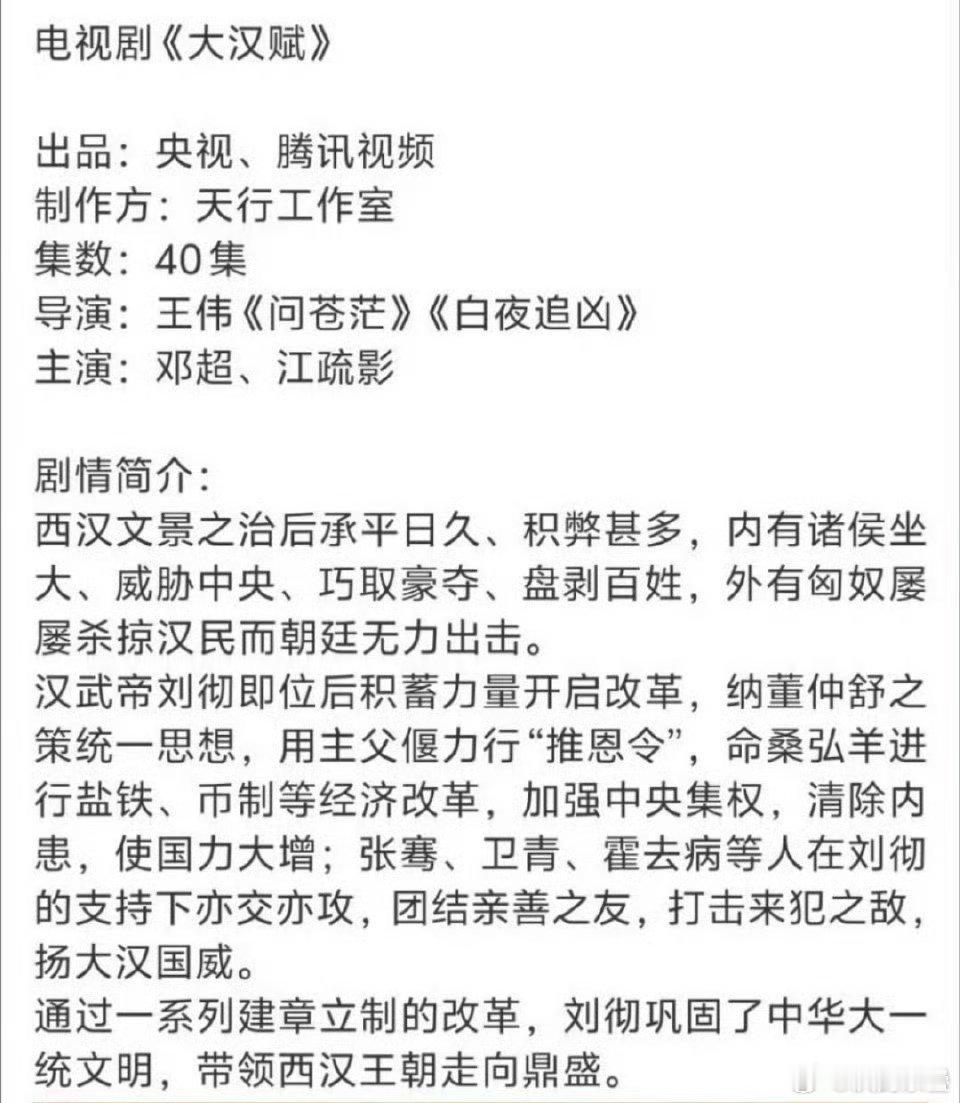 电视剧《大汉赋》

出品：央视、腾讯视频
制作方：天行工作室
集数：40集
导演：王伟《问苍茫》《白夜追凶》
主演：邓超、江疏影

剧情简介：
西汉文景之治后承平日久、积弊甚多，内有诸侯坐大、威胁中央、巧取豪夺、盘剥百姓，外有匈奴屡屡杀掠汉民而朝廷无力出击。
汉武帝刘彻即位后积蓄力量开启改革，纳董仲舒之策统一思想，用主父偃力行“推恩令”，命桑弘羊进行盐铁、币制等经济改革，加强中央集权，清除内患，使国力大增；张骞、卫青、霍去病等人在刘彻的支持下亦交亦攻，团结亲善之友，打击来犯之敌，扬大汉国威。
通过一系列建章立制的改革，刘彻巩固了中华大一统文明，带领西汉王朝走向鼎盛。